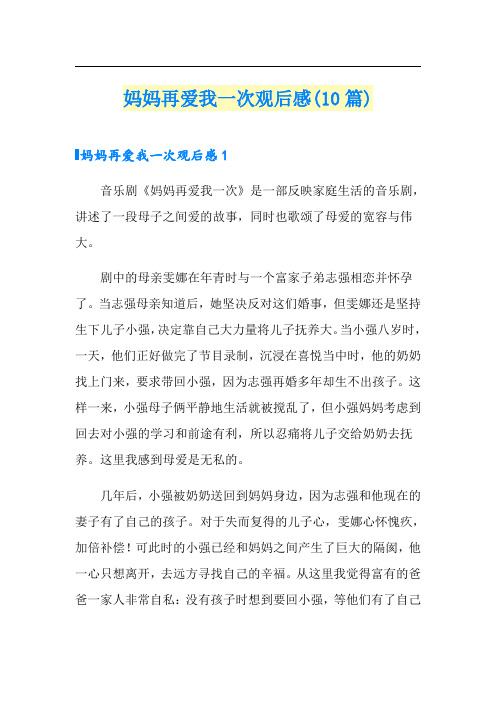 妈妈再爱我一次观后感(10篇)

妈妈再爱我一次观后感1

音乐剧《妈妈再爱我一次》是一部反映家庭生活的音乐剧，讲述了一段母子之间爱的故事，同时也歌颂了母爱的宽容与伟大。

剧中的母亲雯娜在年青时与一个富家子弟志强相恋并怀孕了。当志强母亲知道后，她坚决反对这们婚事，但雯娜还是坚持生下儿子小强，决定靠自己大力量将儿子抚养大。当小强八岁时，一天，他们正好做完了节目录制，沉浸在喜悦当中时，他的奶奶找上门来，要求带回小强，因为志强再婚多年却生不出孩子。这样一来，小强母子俩平静地生活就被搅乱了，但小强妈妈考虑到回去对小强的学习和前途有利，所以忍痛将儿子交给奶奶去抚养。这里我感到母爱是无私的。

几年后，小强被奶奶送回到妈妈身边，因为志强和他现在的妻子有了自己的孩子。对于失而复得的儿子心，雯娜心怀愧疚，加倍补偿！可此时的小强已经和妈妈之间产生了巨大的隔阂，他一心只想离开，去远方寻找自己的幸福。从这里我觉得富有的爸爸一家人非常自私：没有孩子时想到要回小强，等他们有了自己